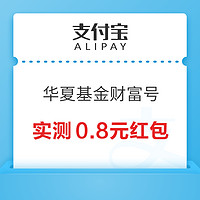 支付宝
ALIPAY

华夏基金财富号

实测 0.8元红包